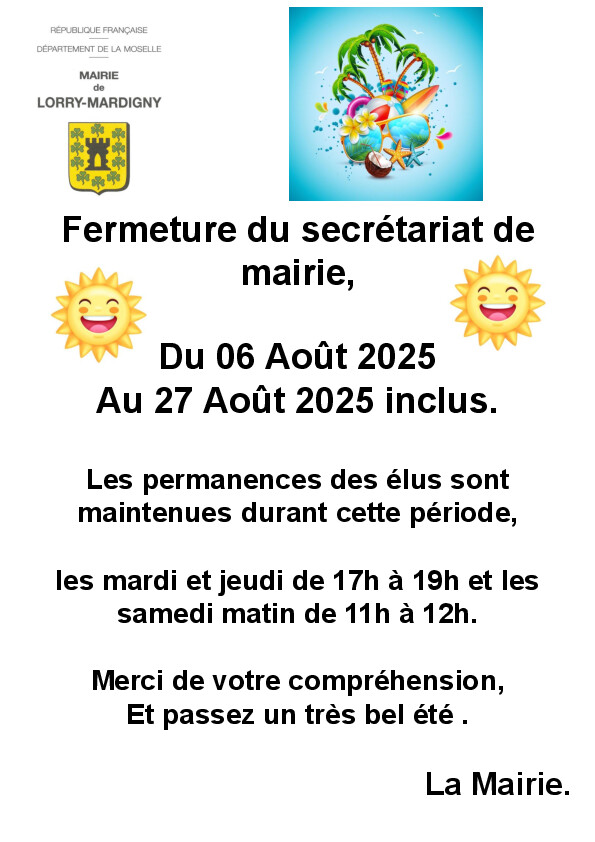 RÉPUBLIQUE FRANÇAISE
DÉPARTEMENT DE LA MOSELLE

MAIRIE
de
LORRY-MARDIGNY

Fermeture du secrétariat de mairie,

Du 06 Août 2025
Au 27 Août 2025 inclus.

Les permanences des élus sont maintenues durant cette période,

les mardi et jeudi de 17h à 19h et les samedi matin de 11h à 12h.

Merci de votre compréhension,
Et passez un très bel été .

La Mairie.